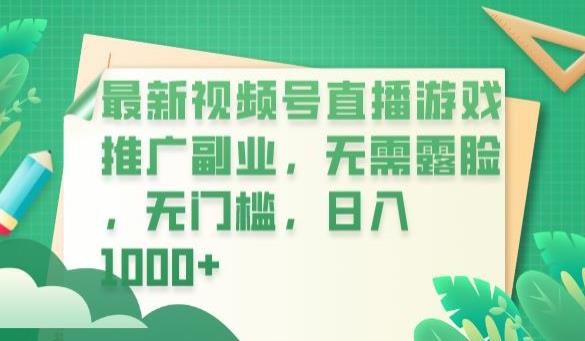 最新视频号直播游戏推广副业，无需露脸，无门槛，日入1000+